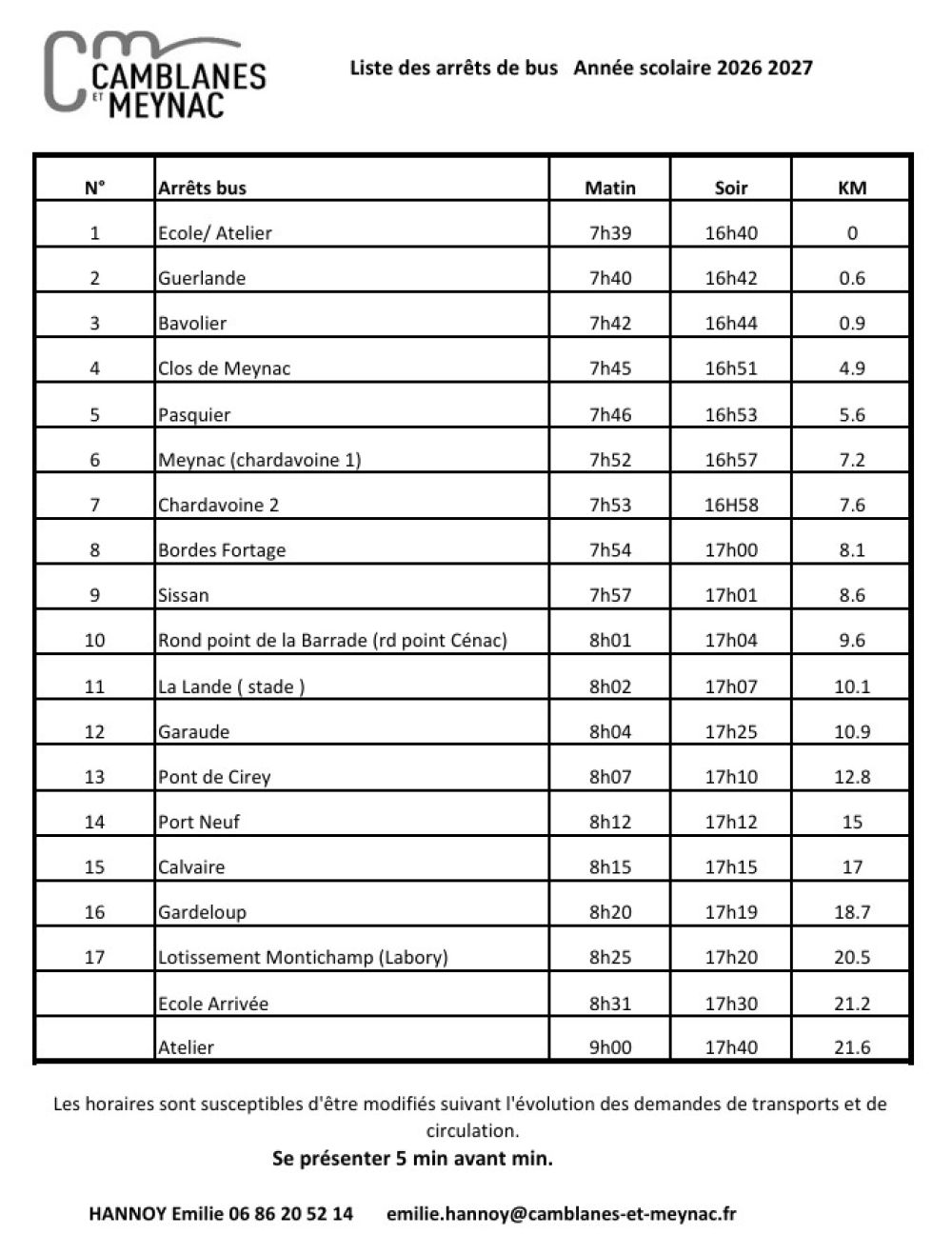 CAMBLANES ET MEYNAC

Liste des arrêts de bus Année scolaire 2026 2027

| N° | Arrêts bus | Matin | Soir | KM |
|---|---|---|---|---|
| 1 | Ecole/ Atelier | 7h39 | 16h40 | 0 |
| 2 | Guerlande | 7h40 | 16h42 | 0.6 |
| 3 | Bavolier | 7h42 | 16h44 | 0.9 |
| 4 | Clos de Meynac | 7h45 | 16h51 | 4.9 |
| 5 | Pasquier | 7h46 | 16h53 | 5.6 |
| 6 | Meynac (chardavoine 1) | 7h52 | 16h57 | 7.2 |
| 7 | Chardavoine 2 | 7h53 | 16H58 | 7.6 |
| 8 | Bordes Fortage | 7h54 | 17h00 | 8.1 |
| 9 | Sissan | 7h57 | 17h01 | 8.6 |
| 10 | Rond point de la Barrade (rd point Cénac) | 8h01 | 17h04 | 9.6 |
| 11 | La Lande ( stade ) | 8h02 | 17h07 | 10.1 |
| 12 | Garaude | 8h04 | 17h25 | 10.9 |
| 13 | Pont de Cirey | 8h07 | 17h10 | 12.8 |
| 14 | Port Neuf | 8h12 | 17h12 | 15 |
| 15 | Calvaire | 8h15 | 17h15 | 17 |
| 16 | Gardeloup | 8h20 | 17h19 | 18.7 |
| 17 | Lotissement Montichamp (Labory) | 8h25 | 17h20 | 20.5 |
|  | Ecole Arrivée | 8h31 | 17h30 | 21.2 |
|  | Atelier | 9h00 | 17h40 | 21.6 |

Les horaires sont susceptibles d'être modifiés suivant l'évolution des demandes de transports et de circulation.

Se présenter 5 min avant min.

HANNOY Emilie 06 86 20 52 14 emilie.hannoy@camblanes-et-meynac.fr